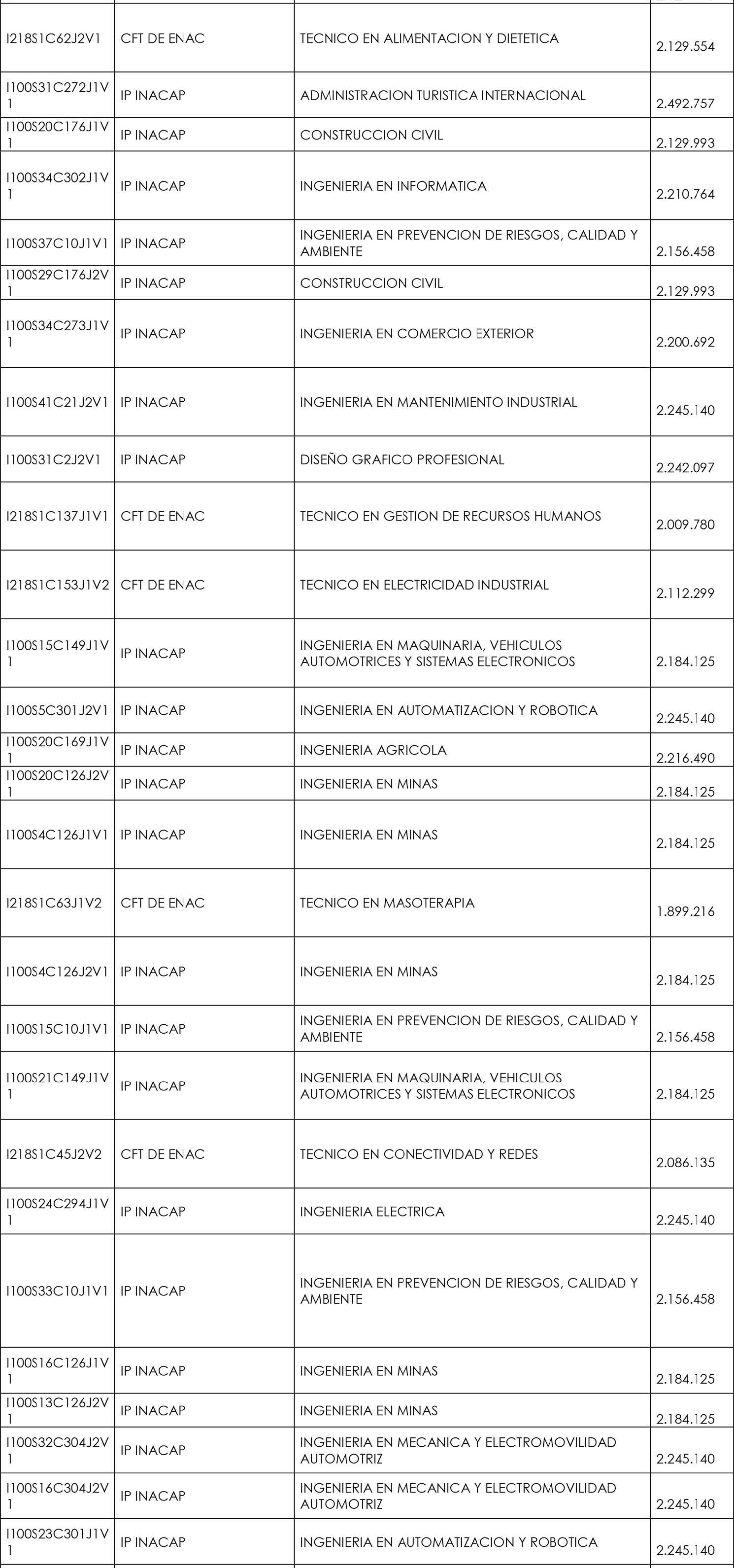 | | | | |
|---|---|---|---|
| I218S1C62J2V1 | CFT DE ENAC | TECNICO EN ALIMENTACION Y DIETETICA | 2.129.554 |
| I100S31C272J1V1 | IP INACAP | ADMINISTRACION TURISTICA INTERNACIONAL | 2.492.757 |
| I100S20C176J1V1 | IP INACAP | CONSTRUCCION CIVIL | 2.129.993 |
| I100S34C302J1V1 | IP INACAP | INGENIERIA EN INFORMATICA | 2.210.764 |
| I100S37C10J1V1 | IP INACAP | INGENIERIA EN PREVENCION DE RIESGOS, CALIDAD Y AMBIENTE | 2.156.458 |
| I100S29C176J2V1 | IP INACAP | CONSTRUCCION CIVIL | 2.129.993 |
| I100S34C273J1V1 | IP INACAP | INGENIERIA EN COMERCIO EXTERIOR | 2.200.692 |
| I100S41C21J2V1 | IP INACAP | INGENIERIA EN MANTENIMIENTO INDUSTRIAL | 2.245.140 |
| I100S31C2J2V1 | IP INACAP | DISEÑO GRAFICO PROFESIONAL | 2.242.097 |
| I218S1C137J1V1 | CFT DE ENAC | TECNICO EN GESTION DE RECURSOS HUMANOS | 2.009.780 |
| I218S1C153J1V2 | CFT DE ENAC | TECNICO EN ELECTRICIDAD INDUSTRIAL | 2.112.299 |
| I100S15C149J1V1 | IP INACAP | INGENIERIA EN MAQUINARIA, VEHICULOS AUTOMOTRICES Y SISTEMAS ELECTRONICOS | 2.184.125 |
| I100S5C301J2V1 | IP INACAP | INGENIERIA EN AUTOMATIZACION Y ROBOTICA | 2.245.140 |
| I100S20C169J1V1 | IP INACAP | INGENIERIA AGRICOLA | 2.216.490 |
| I100S20C126J2V1 | IP INACAP | INGENIERIA EN MINAS | 2.184.125 |
| I100S4C126J1V1 | IP INACAP | INGENIERIA EN MINAS | 2.184.125 |
| I218S1C63J1V2 | CFT DE ENAC | TECNICO EN MASOTERAPIA | 1.899.216 |
| I100S4C126J2V1 | IP INACAP | INGENIERIA EN MINAS | 2.184.125 |
| I100S15C10J1V1 | IP INACAP | INGENIERIA EN PREVENCION DE RIESGOS, CALIDAD Y AMBIENTE | 2.156.458 |
| I100S21C149J1V1 | IP INACAP | INGENIERIA EN MAQUINARIA, VEHICULOS AUTOMOTRICES Y SISTEMAS ELECTRONICOS | 2.184.125 |
| I218S1C45J2V2 | CFT DE ENAC | TECNICO EN CONECTIVIDAD Y REDES | 2.086.135 |
| I100S24C294J1V1 | IP INACAP | INGENIERIA ELECTRICA | 2.245.140 |
| I100S33C10J1V1 | IP INACAP | INGENIERIA EN PREVENCION DE RIESGOS, CALIDAD Y AMBIENTE | 2.156.458 |
| I100S16C126J1V1 | IP INACAP | INGENIERIA EN MINAS | 2.184.125 |
| I100S13C126J2V1 | IP INACAP | INGENIERIA EN MINAS | 2.184.125 |
| I100S32C304J2V1 | IP INACAP | INGENIERIA EN MECANICA Y ELECTROMOVILIDAD AUTOMOTRIZ | 2.245.140 |
| I100S16C304J2V1 | IP INACAP | INGENIERIA EN MECANICA Y ELECTROMOVILIDAD AUTOMOTRIZ | 2.245.140 |
| I100S23C301J1V1 | IP INACAP | INGENIERIA EN AUTOMATIZACION Y ROBOTICA | 2.245.140 |